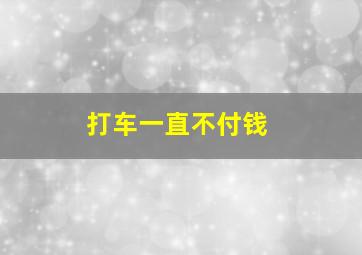 打车一直不付钱